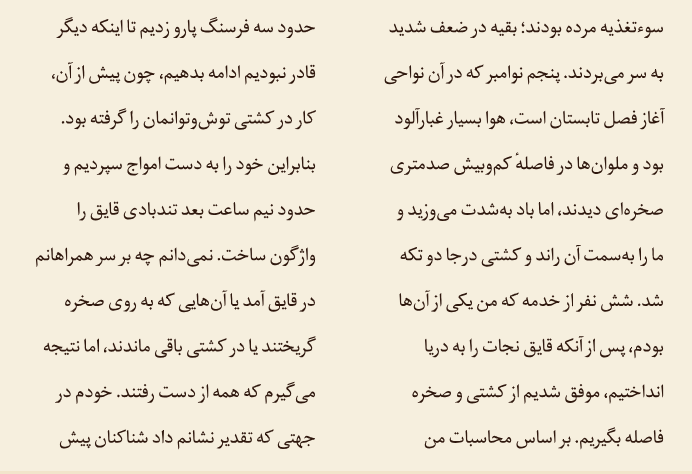 سوءتغذیه مرده بودند؛ بقیه در ضعف شدید به سر می‌بردند. پنجم نوامبر که در آن نواحی آغاز فصل تابستان است، هوا بسیار غبارآلود بود و ملوان‌ها در فاصلهٔ کم‌وبیش صدمتری صخره‌ای دیدند، اما باد به‌شدت می‌وزید و ما را به‌سمت آن راند و کشتی درجا دو تکه شد. شش نفر از خدمه که من یکی از آن‌ها بودم، پس از آنکه قایق نجات را به دریا انداختیم، موفق شدیم از کشتی و صخره فاصله بگیریم. بر اساس محاسبات من

حدود سه فرسنگ پارو زدیم تا اینکه دیگر قادر نبودیم ادامه بدهیم، چون پیش از آن، کار در کشتی توش‌وتوانمان را گرفته بود. بنابراین خود را به دست امواج سپردیم و حدود نیم ساعت بعد تندبادی قایق را واژگون ساخت. نمی‌دانم چه بر سر همراهانم در قایق آمد یا آن‌هایی که به روی صخره گریختند یا در کشتی باقی ماندند، اما نتیجه می‌گیرم که همه از دست رفتند. خودم در جهتی که تقدیر نشانم داد شناکنان پیش